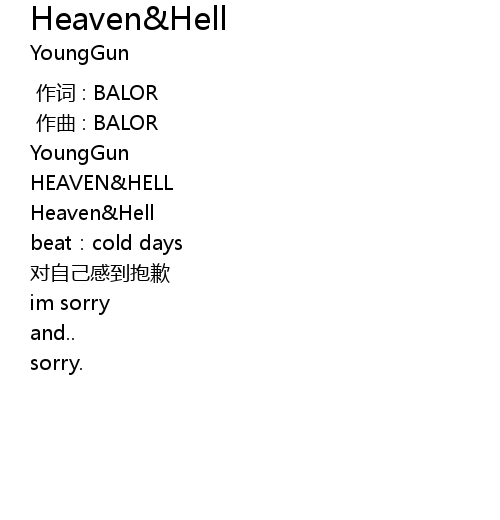 Heaven&Hell
YoungGun

作词：BALOR
作曲：BALOR
YoungGun
HEAVEN&HELL
Heaven&Hell
beat：cold days
对自己感到抱歉
im sorry
and..
sorry.